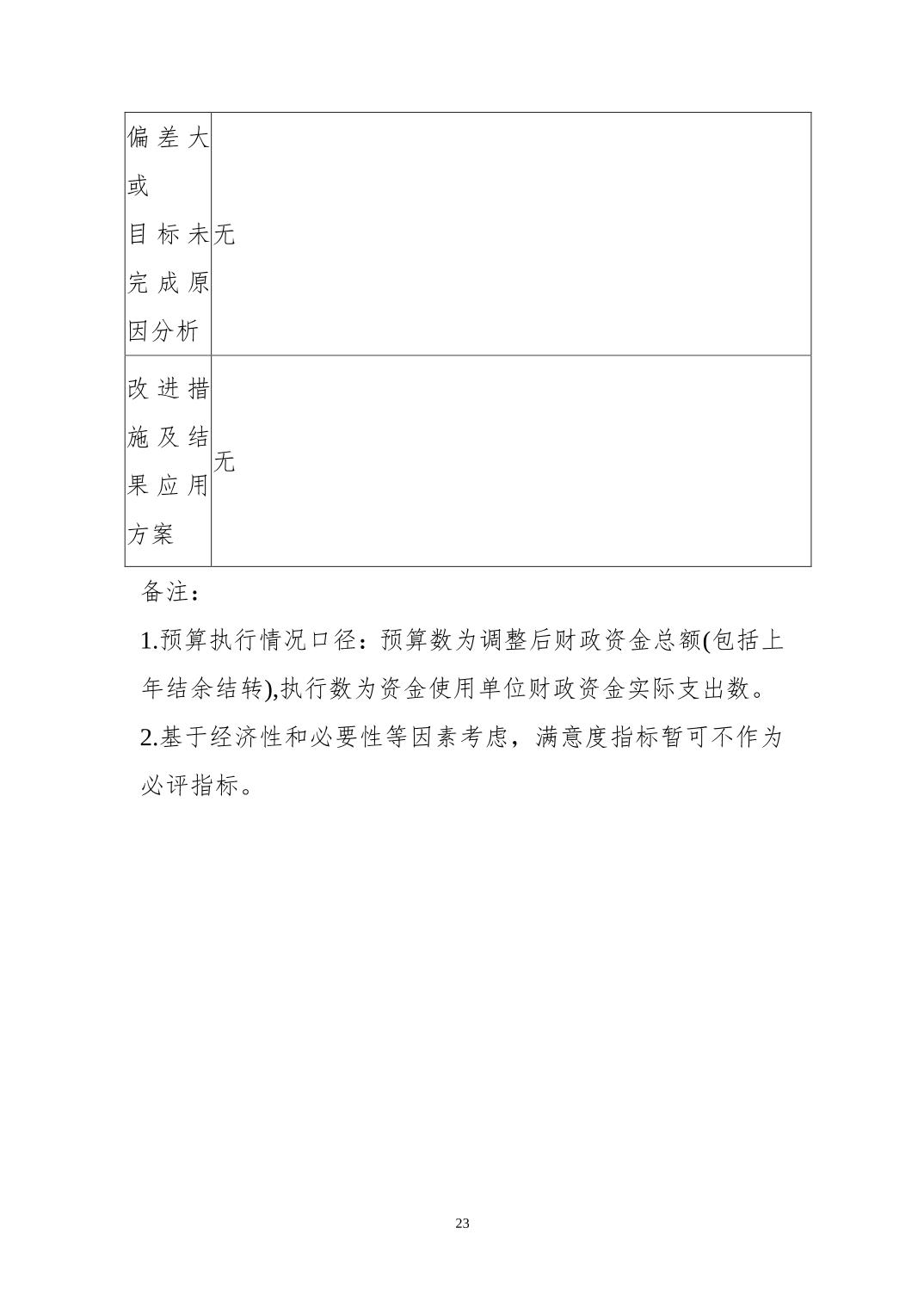 | | |
|---|---|
| 偏差大或目标未完成原因分析 | 无 |
| 改进措施及结果应用方案 | 无 |

备注：

1.预算执行情况口径：预算数为调整后财政资金总额(包括上年结余结转),执行数为资金使用单位财政资金实际支出数。

2.基于经济性和必要性等因素考虑，满意度指标暂可不作为必评指标。

23